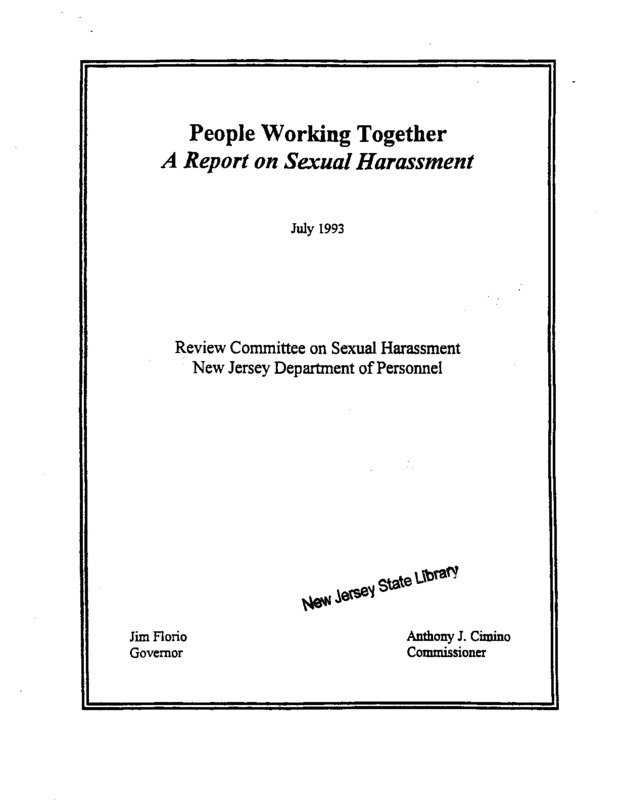 People Working Together
A Report on Sexual Harassment

July 1993

Review Committee on Sexual Harassment
New Jersey Department of Personnel

New Jersey State Library

Jim Florio
Governor

Anthony J. Cimino
Commissioner